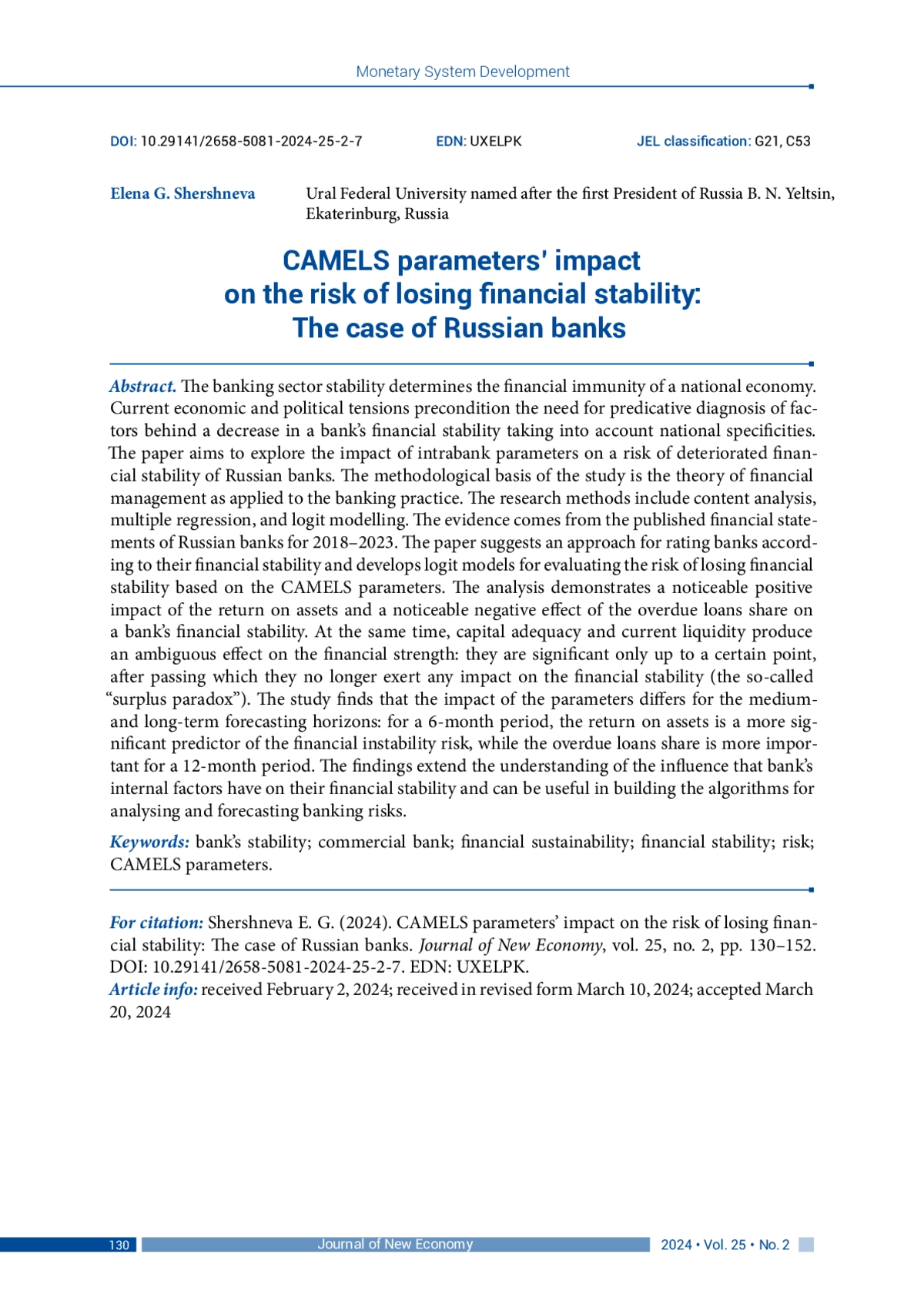 Monetary System Development

DOI: 10.29141/2658-5081-2024-25-2-7 EDN: UXELPK JEL classification: G21, C53

Elena G. Shershneva Ural Federal University named after the first President of Russia B. N. Yeltsin, Ekaterinburg, Russia

CAMELS parameters' impact on the risk of losing financial stability: The case of Russian banks

Abstract. The banking sector stability determines the financial immunity of a national economy. Current economic and political tensions precondition the need for predicative diagnosis of factors behind a decrease in a bank's financial stability taking into account national specificities. The paper aims to explore the impact of intrabank parameters on a risk of deteriorated financial stability of Russian banks. The methodological basis of the study is the theory of financial management as applied to the banking practice. The research methods include content analysis, multiple regression, and logit modelling. The evidence comes from the published financial statements of Russian banks for 2018–2023. The paper suggests an approach for rating banks according to their financial stability and develops logit models for evaluating the risk of losing financial stability based on the CAMELS parameters. The analysis demonstrates a noticeable positive impact of the return on assets and a noticeable negative effect of the overdue loans share on a bank's financial stability. At the same time, capital adequacy and current liquidity produce an ambiguous effect on the financial strength: they are significant only up to a certain point, after passing which they no longer exert any impact on the financial stability (the so-called "surplus paradox"). The study finds that the impact of the parameters differs for the medium- and long-term forecasting horizons: for a 6-month period, the return on assets is a more significant predictor of the financial instability risk, while the overdue loans share is more important for a 12-month period. The findings extend the understanding of the influence that bank's internal factors have on their financial stability and can be useful in building the algorithms for analysing and forecasting banking risks.

Keywords: bank's stability; commercial bank; financial sustainability; financial stability; risk; CAMELS parameters.

For citation: Shershneva E. G. (2024). CAMELS parameters' impact on the risk of losing financial stability: The case of Russian banks. Journal of New Economy, vol. 25, no. 2, pp. 130–152. DOI: 10.29141/2658-5081-2024-25-2-7. EDN: UXELPK.
Article info: received February 2, 2024; received in revised form March 10, 2024; accepted March 20, 2024

130 Journal of New Economy 2024 • Vol. 25 • No. 2